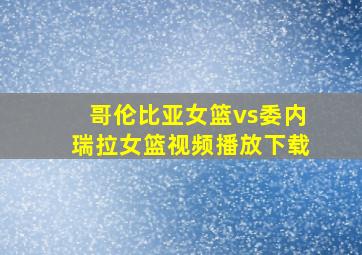 哥伦比亚女篮vs委内瑞拉女篮视频播放下载